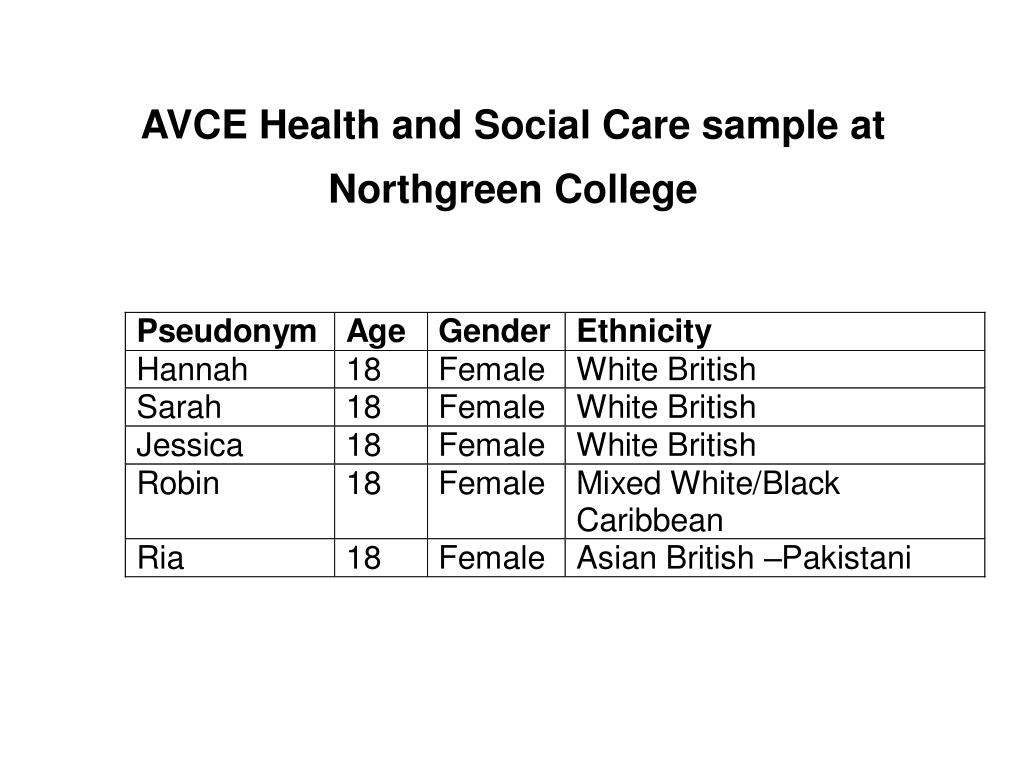 AVCE Health and Social Care sample at Northgreen College

| Pseudonym | Age | Gender | Ethnicity |
|---|---|---|---|
| Hannah | 18 | Female | White British |
| Sarah | 18 | Female | White British |
| Jessica | 18 | Female | White British |
| Robin | 18 | Female | Mixed White/Black Caribbean |
| Ria | 18 | Female | Asian British –Pakistani |